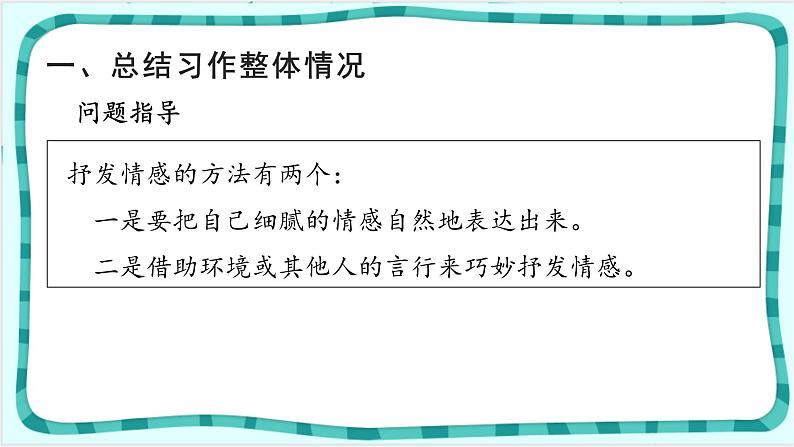 一、总结习作整体情况

问题指导

抒发情感的方法有两个：

一是要把自己细腻的情感自然地表达出来。

二是借助环境或其他人的言行来巧妙抒发情感。